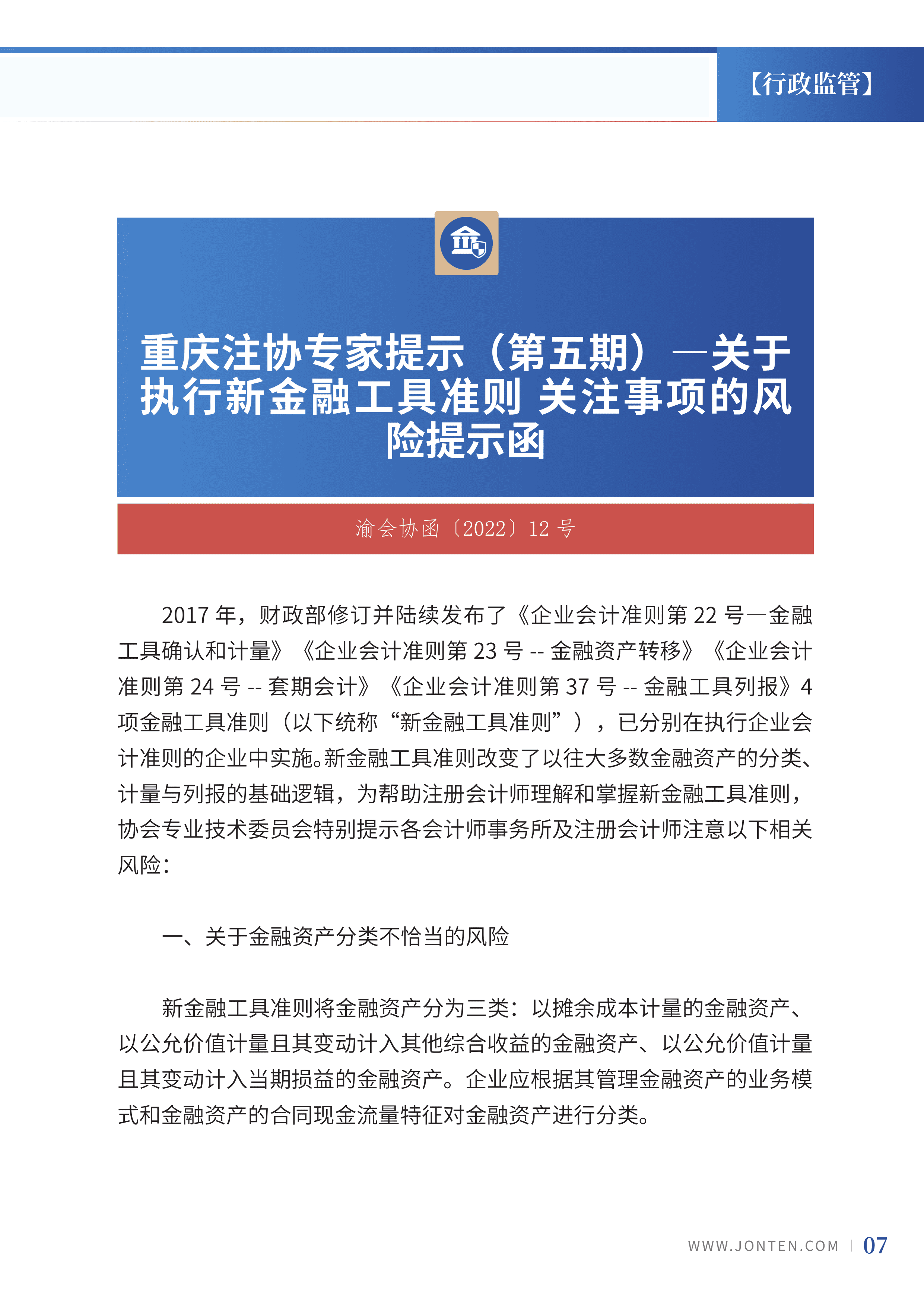 【行政监管】

重庆注协专家提示（第五期）—关于执行新金融工具准则 关注事项的风险提示函

渝会协函〔2022〕12 号

2017 年，财政部修订并陆续发布了《企业会计准则第 22 号—金融工具确认和计量》《企业会计准则第 23 号 -- 金融资产转移》《企业会计准则第 24 号 -- 套期会计》《企业会计准则第 37 号 -- 金融工具列报》4 项金融工具准则（以下统称“新金融工具准则”），已分别在执行企业会计准则的企业中实施。新金融工具准则改变了以往大多数金融资产的分类、计量与列报的基础逻辑，为帮助注册会计师理解和掌握新金融工具准则，协会专业技术委员会特别提示各会计师事务所及注册会计师注意以下相关风险：

一、关于金融资产分类不恰当的风险

新金融工具准则将金融资产分为三类：以摊余成本计量的金融资产、以公允价值计量且其变动计入其他综合收益的金融资产、以公允价值计量且其变动计入当期损益的金融资产。企业应根据其管理金融资产的业务模式和金融资产的合同现金流量特征对金融资产进行分类。

WWW.JONTEN.COM | 07